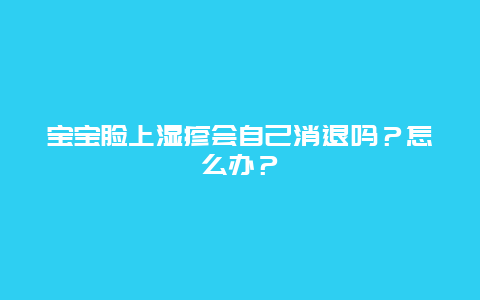 宝宝脸上湿疹会自己消退吗？怎么办？